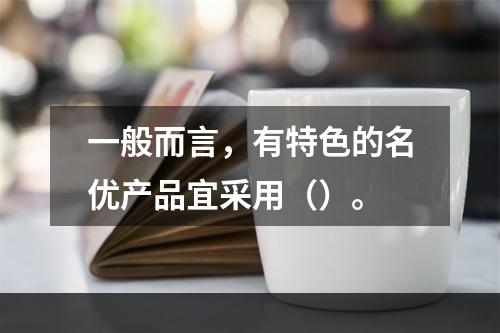 一般而言，有特色的名优产品宜采用（）。